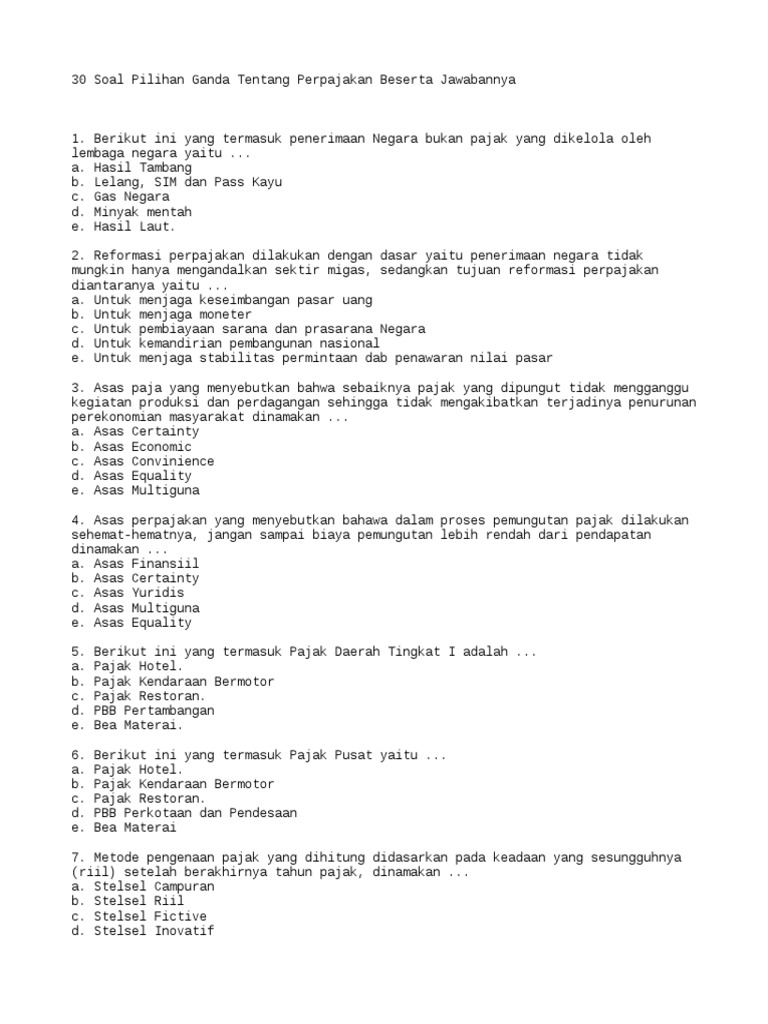 30 Soal Pilihan Ganda Tentang Perpajakan Beserta Jawabannya

1. Berikut ini yang termasuk penerimaan Negara bukan pajak yang dikelola oleh lembaga negara yaitu ...
a. Hasil Tambang
b. Lelang, SIM dan Pass Kayu
c. Gas Negara
d. Minyak mentah
e. Hasil Laut.

2. Reformasi perpajakan dilakukan dengan dasar yaitu penerimaan negara tidak mungkin hanya mengandalkan sektir migas, sedangkan tujuan reformasi perpajakan diantaranya yaitu ...
a. Untuk menjaga keseimbangan pasar uang
b. Untuk menjaga moneter
c. Untuk pembiayaan sarana dan prasarana Negara
d. Untuk kemandirian pembangunan nasional
e. Untuk menjaga stabilitas permintaan dab penawaran nilai pasar

3. Asas paja yang menyebutkan bahwa sebaiknya pajak yang dipungut tidak mengganggu kegiatan produksi dan perdagangan sehingga tidak mengakibatkan terjadinya penurunan perekonomian masyarakat dinamakan ...
a. Asas Certainty
b. Asas Economic
c. Asas Convinience
d. Asas Equality
e. Asas Multiguna

4. Asas perpajakan yang menyebutkan bahawa dalam proses pemungutan pajak dilakukan sehemat-hematnya, jangan sampai biaya pemungutan lebih rendah dari pendapatan dinamakan ...
a. Asas Finansiil
b. Asas Certainty
c. Asas Yuridis
d. Asas Multiguna
e. Asas Equality

5. Berikut ini yang termasuk Pajak Daerah Tingkat I adalah ...
a. Pajak Hotel.
b. Pajak Kendaraan Bermotor
c. Pajak Restoran.
d. PBB Pertambangan
e. Bea Materai.

6. Berikut ini yang termasuk Pajak Pusat yaitu ...
a. Pajak Hotel.
b. Pajak Kendaraan Bermotor
c. Pajak Restoran.
d. PBB Perkotaan dan Pendesaan
e. Bea Materai

7. Metode pengenaan pajak yang dihitung didasarkan pada keadaan yang sesungguhnya (riil) setelah berakhirnya tahun pajak, dinamakan ...
a. Stelsel Campuran
b. Stelsel Riil
c. Stelsel Fictive
d. Stelsel Inovatif